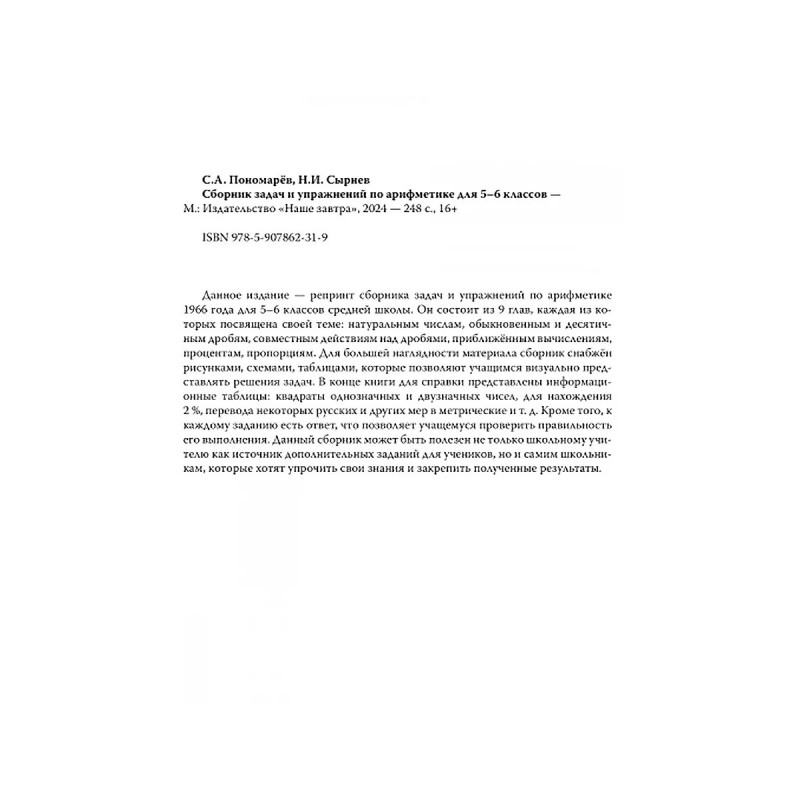 С.А. Пономарёв, Н.И. Сырнев
Сборник задач и упражнений по арифметике для 5–6 классов —
М.: Издательство «Наше завтра», 2024 — 248 с., 16+

ISBN 978-5-907862-31-9

Данное издание — репринт сборника задач и упражнений по арифметике 1966 года для 5–6 классов средней школы. Он состоит из 9 глав, каждая из которых посвящена своей теме: натуральным числам, обыкновенным и десятичным дробям, совместным действиям над дробями, приближённым вычислениям, процентам, пропорциям. Для большей наглядности материала сборник снабжён рисунками, схемами, таблицами, которые позволяют учащимся визуально представлять решения задач. В конце книги для справки представлены информационные таблицы: квадраты однозначных и двузначных чисел, для нахождения 2 %, перевода некоторых русских и других мер в метрические и т. д. Кроме того, к каждому заданию есть ответ, что позволяет учащемуся проверить правильность его выполнения. Данный сборник может быть полезен не только школьному учителю как источник дополнительных заданий для учеников, но и самим школьникам, которые хотят упрочить свои знания и закрепить полученные результаты.